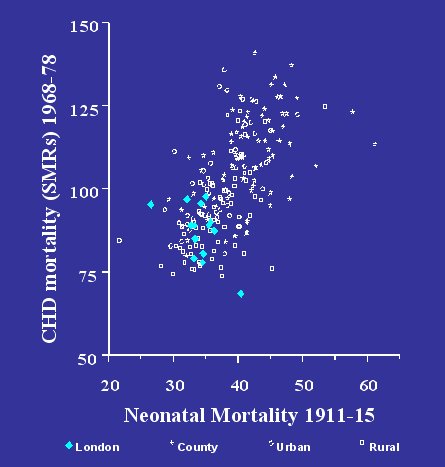 CHD mortality (SMRs) 1968-78

150
125
100
75
50

20
30
40
50
60

Neonatal Mortality 1911-15

London
County
Urban
Rural